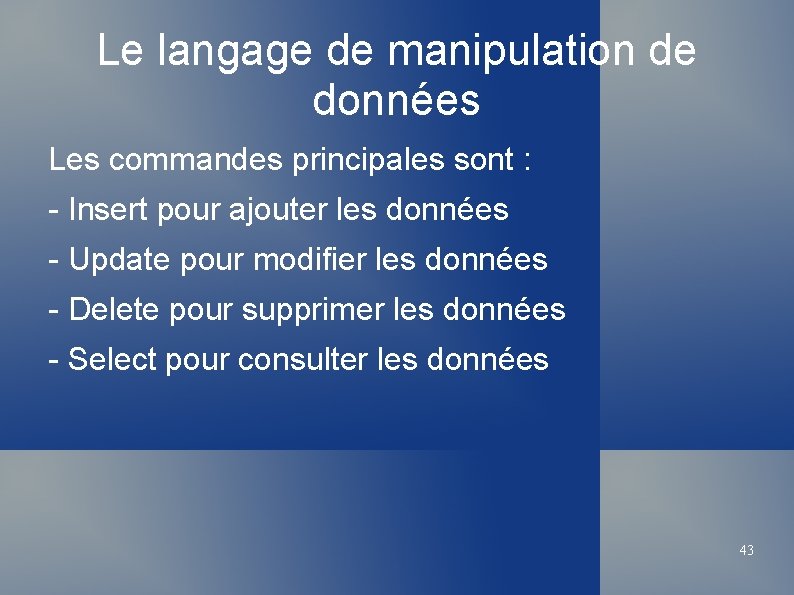 Le langage de manipulation de données

Les commandes principales sont :

- Insert pour ajouter les données

- Update pour modifier les données

- Delete pour supprimer les données

- Select pour consulter les données

43